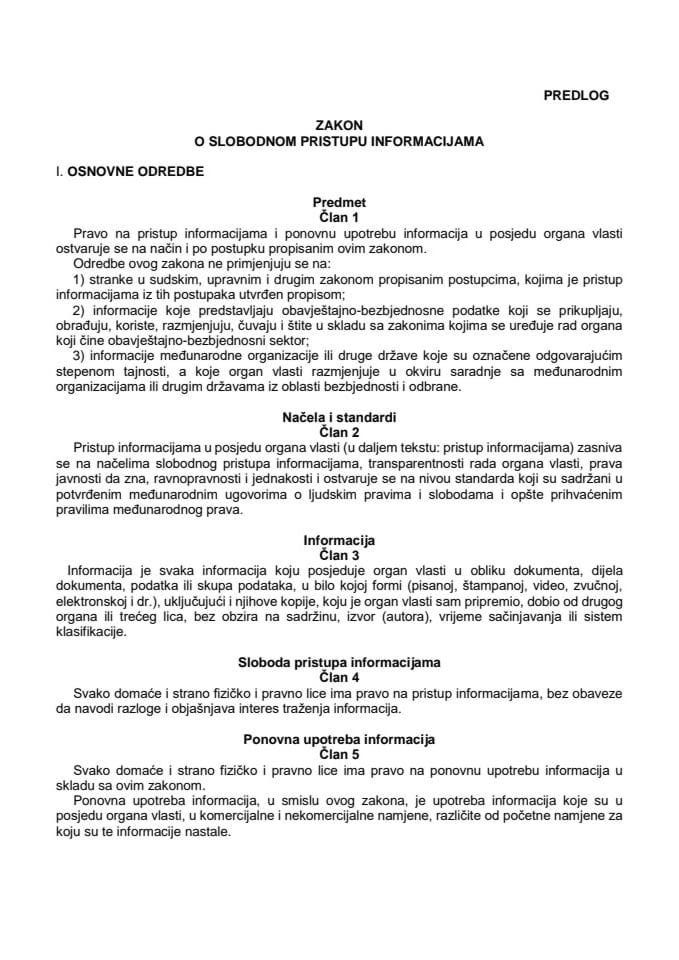 PREDLOG

ZAKON
O SLOBODNOM PRISTUPU INFORMACIJAMA

I. OSNOVNE ODREDBE

Predmet
Član 1

Pravo na pristup informacijama i ponovnu upotrebu informacija u posjedu organa vlasti ostvaruje se na način i po postupku propisanim ovim zakonom.

Odredbe ovog zakona ne primjenjuju se na:

1) stranke u sudskim, upravnim i drugim zakonom propisanim postupcima, kojima je pristup informacijama iz tih postupaka utvrđen propisom;

2) informacije koje predstavljaju obavještajno-bezbjednosne podatke koji se prikupljaju, obrađuju, koriste, razmjenjuju, čuvaju i štite u skladu sa zakonima kojima se uređuje rad organa koji čine obavještajno-bezbjednosni sektor;

3) informacije međunarodne organizacije ili druge države koje su označene odgovarajućim stepenom tajnosti, a koje organ vlasti razmjenjuje u okviru saradnje sa međunarodnim organizacijama ili drugim državama iz oblasti bezbjednosti i odbrane.

Načela i standardi
Član 2

Pristup informacijama u posjedu organa vlasti (u daljem tekstu: pristup informacijama) zasniva se na načelima slobodnog pristupa informacijama, transparentnosti rada organa vlasti, prava javnosti da zna, ravnopravnosti i jednakosti i ostvaruje se na nivou standarda koji su sadržani u potvrđenim međunarodnim ugovorima o ljudskim pravima i slobodama i opšte prihvaćenim pravilima međunarodnog prava.

Informacija
Član 3

Informacija je svaka informacija koju posjeduje organ vlasti u obliku dokumenta, dijela dokumenta, podatka ili skupa podataka, u bilo kojoj formi (pisanoj, štampanoj, video, zvučnoj, elektronskoj i dr.), uključujući i njihove kopije, koju je organ vlasti sam pripremio, dobio od drugog organa ili trećeg lica, bez obzira na sadržinu, izvor (autora), vrijeme sačinjavanja ili sistem klasifikacije.

Sloboda pristupa informacijama
Član 4

Svako domaće i strano fizičko i pravno lice ima pravo na pristup informacijama, bez obaveze da navodi razloge i objašnjava interes traženja informacija.

Ponovna upotreba informacija
Član 5

Svako domaće i strano fizičko i pravno lice ima pravo na ponovnu upotrebu informacija u skladu sa ovim zakonom.

Ponovna upotreba informacija, u smislu ovog zakona, je upotreba informacija koje su u posjedu organa vlasti, u komercijalne i nekomercijalne namjene, različite od početne namjene za koju su te informacije nastale.